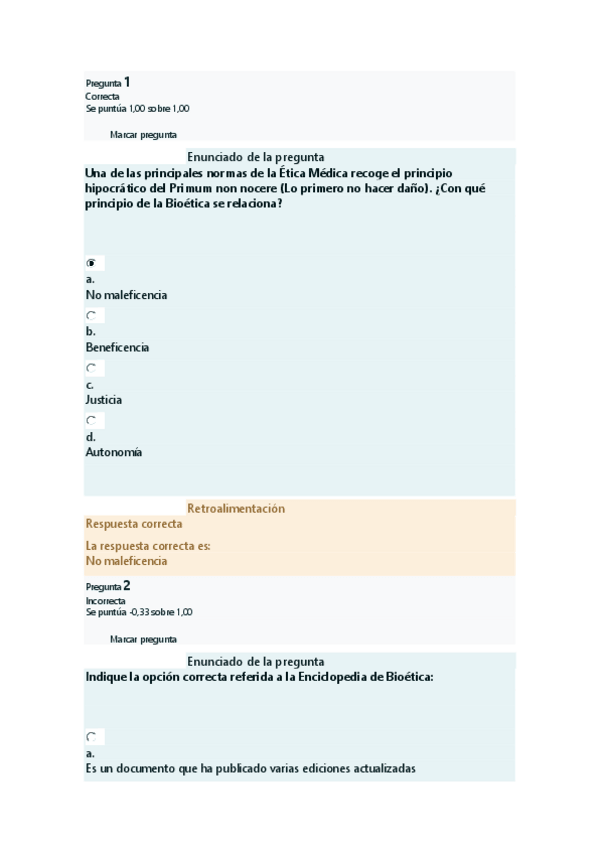 Pregunta 1
Correcta
Se puntúa 1,00 sobre 1,00

Marcar pregunta

Enunciado de la pregunta
Una de las principales normas de la Ética Médica recoge el principio hipocrático del Primum non nocere (Lo primero no hacer daño). ¿Con qué principio de la Bioética se relaciona?

a.
No maleficencia

b.
Beneficencia

c.
Justicia

d.
Autonomía

Retroalimentación
Respuesta correcta

La respuesta correcta es:
No maleficencia

Pregunta 2
Incorrecta
Se puntúa -0,33 sobre 1,00

Marcar pregunta

Enunciado de la pregunta
Indique la opción correcta referida a la Enciclopedia de Bioética:

a.
Es un documento que ha publicado varias ediciones actualizadas